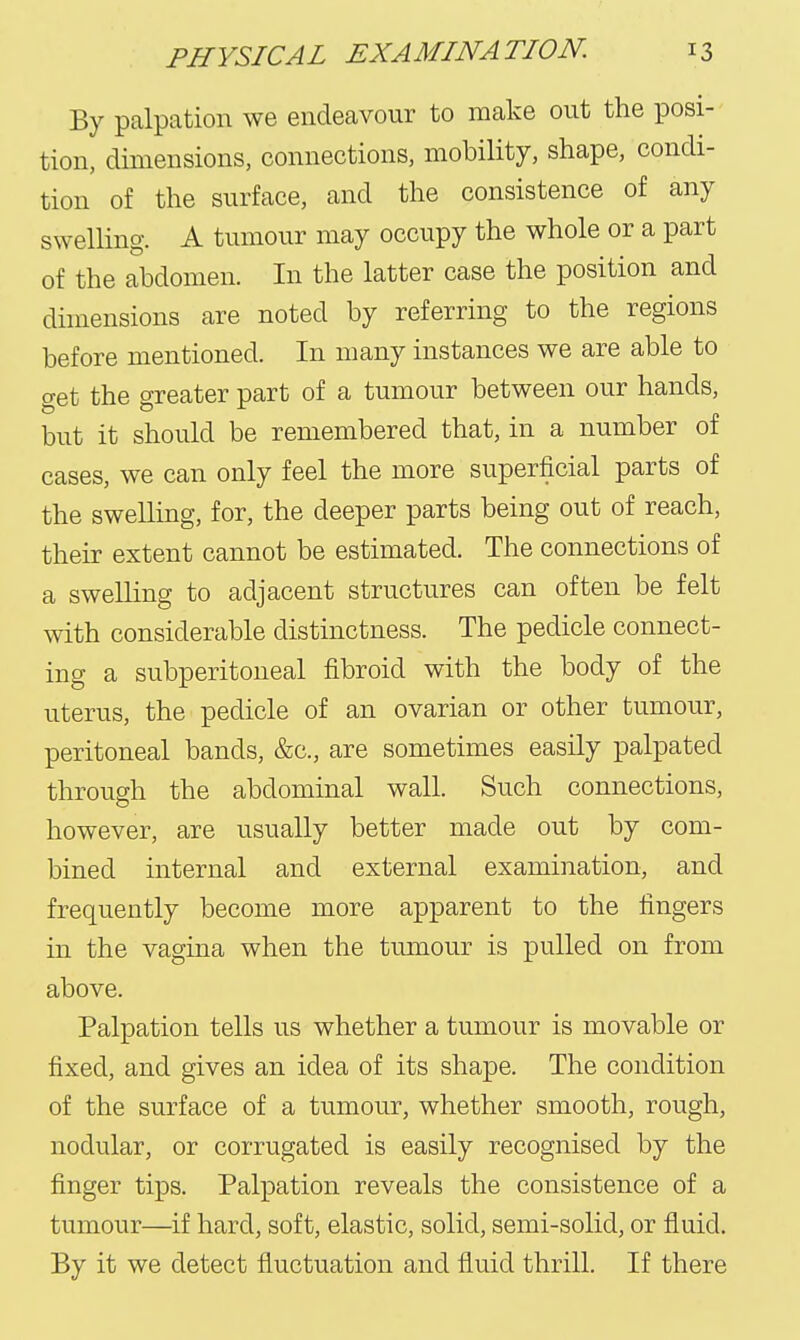 PHYSICAL EXAMINATION. 13

By palpation we endeavour to make out the position, dimensions, connections, mobility, shape, condition of the surface, and the consistence of any swelling. A tumour may occupy the whole or a part of the abdomen. In the latter case the position and dimensions are noted by referring to the regions before mentioned. In many instances we are able to get the greater part of a tumour between our hands, but it should be remembered that, in a number of cases, we can only feel the more superficial parts of the swelling, for, the deeper parts being out of reach, their extent cannot be estimated. The connections of a swelling to adjacent structures can often be felt with considerable distinctness. The pedicle connecting a subperitoneal fibroid with the body of the uterus, the pedicle of an ovarian or other tumour, peritoneal bands, &c., are sometimes easily palpated through the abdominal wall. Such connections, however, are usually better made out by combined internal and external examination, and frequently become more apparent to the fingers in the vagina when the tumour is pulled on from above.

Palpation tells us whether a tumour is movable or fixed, and gives an idea of its shape. The condition of the surface of a tumour, whether smooth, rough, nodular, or corrugated is easily recognised by the finger tips. Palpation reveals the consistence of a tumour—if hard, soft, elastic, solid, semi-solid, or fluid. By it we detect fluctuation and fluid thrill. If there